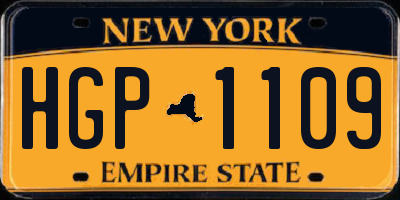 NEW YORK

HGP 1109

EMPIRE STATE